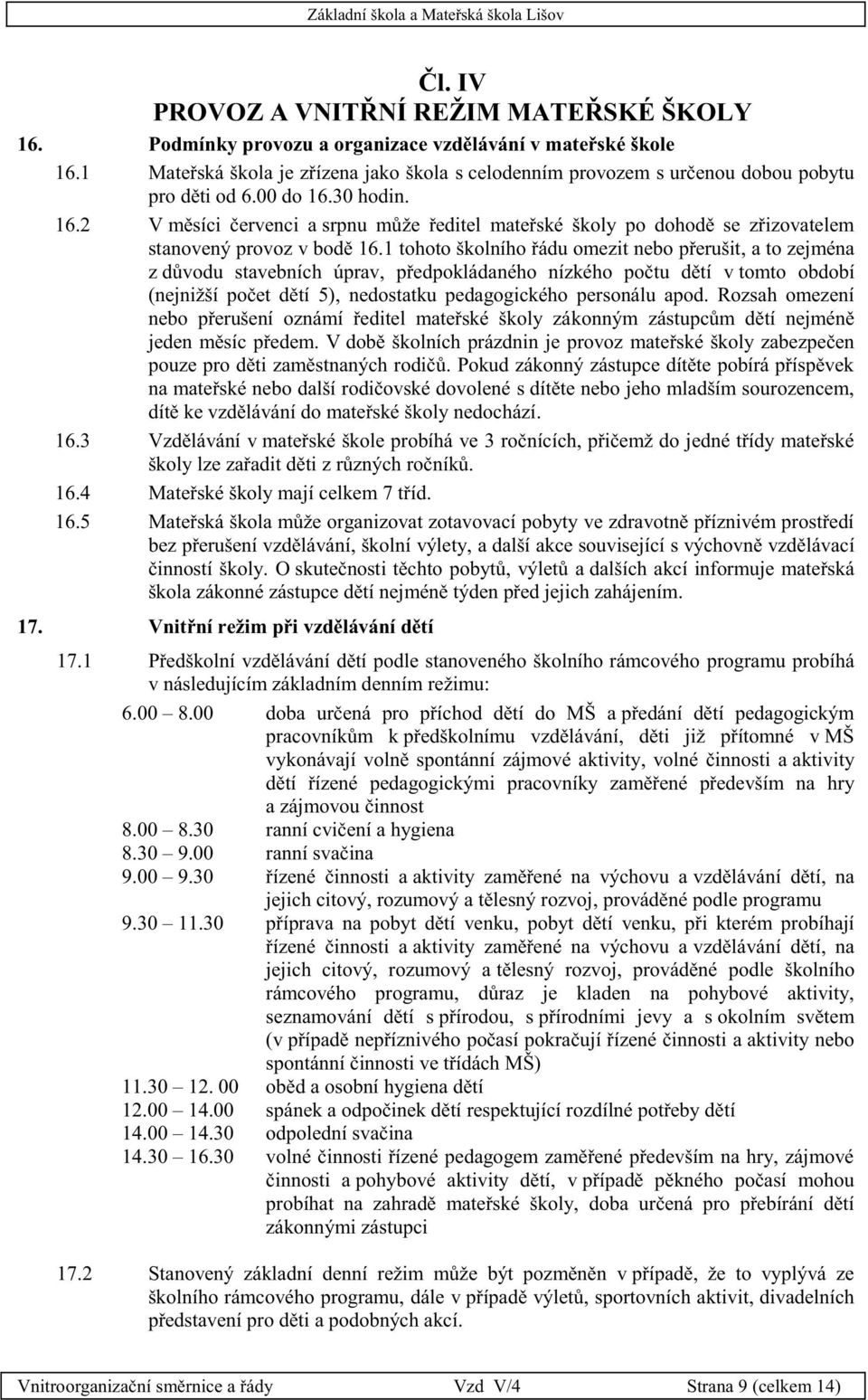 Základní škola a Mateřská škola Lišov

Čl. IV
PROVOZ A VNITŘNÍ REŽIM MATEŘSKÉ ŠKOLY

16. Podmínky provozu a organizace vzdělávání v mateřské škole

16.1 Mateřská škola je zřízena jako škola s celodenním provozem s určenou dobou pobytu pro děti od 6.00 do 16.30 hodin.

16.2 V měsíci červenci a srpnu může ředitel mateřské školy po dohodě se zřizovatelem stanovený provoz v bodě 16.1 tohoto školního řádu omezit nebo přerušit, a to zejména z důvodu stavebních úprav, předpokládaného nízkého počtu dětí v tomto období (nejnižší počet dětí 5), nedostatku pedagogického personálu apod. Rozsah omezení nebo přerušení oznámí ředitel mateřské školy zákonným zástupcům dětí nejméně jeden měsíc předem. V době školních prázdnin je provoz mateřské školy zabezpečen pouze pro děti zaměstnaných rodičů. Pokud zákonný zástupce dítěte pobírá příspěvek na mateřské nebo další rodičovské dovolené s dítěte nebo jeho mladším sourozencem, dítě ke vzdělávání do mateřské školy nedochází.

16.3 Vzdělávání v mateřské škole probíhá ve 3 ročnících, přičemž do jedné třídy mateřské školy lze zařadit děti z různých ročníků.

16.4 Mateřské školy mají celkem 7 tříd.

16.5 Mateřská škola může organizovat zotavovací pobyty ve zdravotně příznivém prostředí bez přerušení vzdělávání, školní výlety, a další akce související s výchovně vzdělávací činností školy. O skutečnosti těchto pobytů, výletů a dalších akcí informuje mateřská škola zákonné zástupce dětí nejméně týden před jejich zahájením.

17. Vnitřní režim při vzdělávání dětí

17.1 Předškolní vzdělávání dětí podle stanoveného školního rámcového programu probíhá v následujícím základním denním režimu:

6.00 8.00 doba určená pro příchod dětí do MŠ a předání dětí pedagogickým pracovníkům k předškolnímu vzdělávání, děti již přítomné v MŠ vykonávají volně spontánní zájmové aktivity, volné činnosti a aktivity dětí řízené pedagogickými pracovníky zaměřené především na hry a zájmovou činnost
8.00 8.30 ranní cvičení a hygiena
8.30 9.00 ranní svačina
9.00 9.30 řízené činnosti a aktivity zaměřené na výchovu a vzdělávání dětí, na jejich citový, rozumový a tělesný rozvoj, prováděné podle programu
9.30 11.30 příprava na pobyt dětí venku, pobyt dětí venku, při kterém probíhají řízené činnosti a aktivity zaměřené na výchovu a vzdělávání dětí, na jejich citový, rozumový a tělesný rozvoj, prováděné podle školního rámcového programu, důraz je kladen na pohybové aktivity, seznamování dětí s přírodou, s přírodními jevy a s okolním světem (v případě nepříznivého počasí pokračují řízené činnosti a aktivity nebo spontánní činnosti ve třídách MŠ)
11.30 12. 00 oběd a osobní hygiena dětí
12.00 14.00 spánek a odpočinek dětí respektující rozdílné potřeby dětí
14.00 14.30 odpolední svačina
14.30 16.30 volné činnosti řízené pedagogem zaměřené především na hry, zájmové činnosti a pohybové aktivity dětí, v případě pěkného počasí mohou probíhat na zahradě mateřské školy, doba určená pro přebírání dětí zákonnými zástupci

17.2 Stanovený základní denní režim může být pozměněn v případě, že to vyplývá ze školního rámcového programu, dále v případě výletů, sportovních aktivit, divadelních představení pro děti a podobných akcí.

Vnitroorganizační směrnice a řády Vzd V/4 Strana 9 (celkem 14)